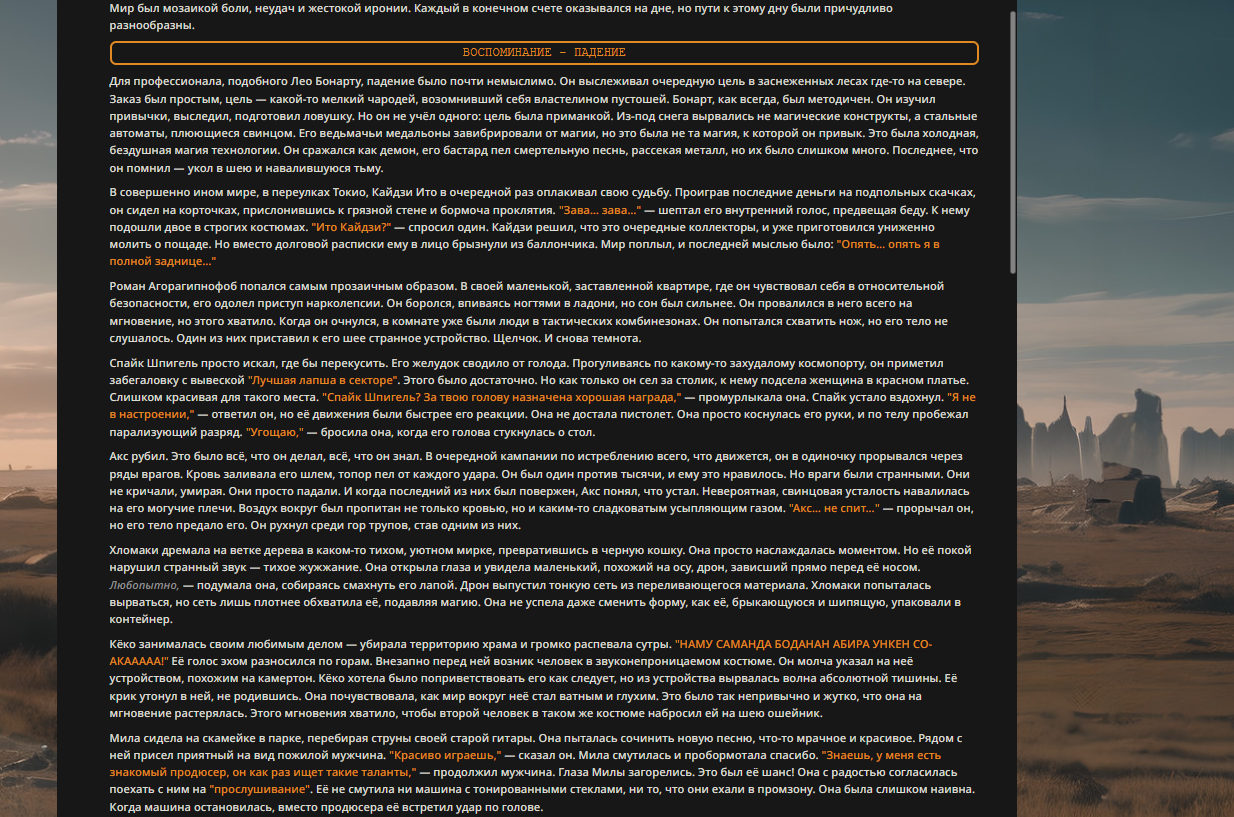 Мир был мозаикой боли, неудач и жестокой иронии. Каждый в конечном счете оказывался на дне, но пути к этому дну были причудливо разнообразны.

ВОСПОМИНАНИЕ – ПАДЕНИЕ

Для профессионала, подобного Лео Бонарту, падение было почти немыслимо. Он выслеживал очередную цель в заснеженных лесах где-то на севере. Заказ был простым, цель — какой-то мелкий чародей, возомнивший себя властелином пустошей. Бонарт, как всегда, был методичен. Он изучил привычки, выследил, подготовил ловушку. Но он не учёл одного: цель была приманкой. Из-под снега вырвались не магические конструкты, а стальные автоматы, плюющиеся свинцом. Его ведьмачьи медальоны завибрировали от магии, но это была не та магия, к которой он привык. Это была холодная, бездушная магия технологии. Он сражался как демон, его бастард пел смертельную песнь, рассекая металл, но их было слишком много. Последнее, что он помнил — укол в шею и навалившуюся тьму.

В совершенно ином мире, в переулках Токио, Кайдзи Ито в очередной раз оплакивал свою судьбу. Проиграв последние деньги на подпольных скачках, он сидел на корточках, прислонившись к грязной стене и бормоча проклятия. "Зава... зава..." — шептал его внутренний голос, предвещая беду. К нему подошли двое в строгих костюмах. "Ито Кайдзи?" — спросил один. Кайдзи решил, что это очередные коллекторы, и уже приготовился униженно молить о пощаде. Но вместо долговой расписки ему в лицо брызнули из баллончика. Мир поплыл, и последней мыслью было: "Опять... опять я в полной заднице..."

Роман Агорагипнофоб попался самым прозаичным образом. В своей маленькой, заставленной квартире, где он чувствовал себя в относительной безопасности, его одолел приступ нарколепсии. Он боролся, впиваясь ногтями в ладони, но сон был сильнее. Он провалился в него всего на мгновение, но этого хватило. Когда он очнулся, в комнате уже были люди в тактических комбинезонах. Он попытался схватить нож, но его тело не слушалось. Один из них приставил к его шее странное устройство. Щелчок. И снова темнота.

Спайк Шпигель просто искал, где бы перекусить. Его желудок сводило от голода. Прогуливаясь по какому-то захудалому космопорту, он приметил забегаловку с вывеской "Лучшая лапша в секторе". Этого было достаточно. Но как только он сел за столик, к нему подсела женщина в красном платье. Слишком красивая для такого места. "Спайк Шпигель? За твою голову назначена хорошая награда," — промурлыкала она. Спайк устало вздохнул. "Я не в настроении," — ответил он, но её движения были быстрее его реакции. Она не достала пистолет. Она просто коснулась его руки, и по телу пробежал парализующий разряд. "Угощаю," — бросила она, когда его голова стукнулась о стол.

Акс рубил. Это было всё, что он делал, всё, что он знал. В очередной кампании по истреблению всего, что движется, он в одиночку прорывался через ряды врагов. Кровь заливала его шлем, топор пел от каждого удара. Он был один против тысячи, и ему это нравилось. Но враги были странными. Они не кричали, умирая. Они просто падали. И когда последний из них был повержен, Акс понял, что устал. Невероятная, свинцовая усталость навалилась на его могучие плечи. Воздух вокруг был пропитан не только кровью, но и каким-то сладковатым усыпляющим газом. "Акс... не спит..." — прорычал он, но его тело предало его. Он рухнул среди гор трупов, став одним из них.

Хломаки дремала на ветке дерева в каком-то тихом, уютном мирке, превратившись в черную кошку. Она просто наслаждалась моментом. Но её покой нарушил странный звук — тихое жужжание. Она открыла глаза и увидела маленький, похожий на осу, дрон, зависший прямо перед её носом. Любопытно, — подумала она, собираясь смахнуть его лапой. Дрон выпустил тонкую сеть из переливающегося материала. Хломаки попыталась вырваться, но сеть лишь плотнее обхватила её, подавляя магию. Она не успела даже сменить форму, как её, брыкающуюся и шипящую, упаковали в контейнер.

Кёко занималась своим любимым делом — убирала территорию храма и громко распевала сутры. "НАМУ САМАНДА БОДАНАН АБИРА УНКЕН СО-АКААААА!" Её голос эхом разносился по горам. Внезапно перед ней возник человек в звуконепроницаемом костюме. Он молча указал на неё устройством, похожим на камертон. Кёко хотела было поприветствовать его как следует, но из устройства вырвалась волна абсолютной тишины. Её крик утонул в ней, не родившись. Она почувствовала, как мир вокруг неё стал ватным и глухим. Это было так непривычно и жутко, что она на мгновение растерялась. Этого мгновения хватило, чтобы второй человек в таком же костюме набросил ей на шею ошейник.

Мила сидела на скамейке в парке, перебирая струны своей старой гитары. Она пыталась сочинить новую песню, что-то мрачное и красивое. Рядом с ней присел приятный на вид пожилой мужчина. "Красиво играешь," — сказал он. Мила смутилась и пробормотала спасибо. "Знаешь, у меня есть знакомый продюсер, он как раз ищет такие таланты," — продолжил мужчина. Глаза Милы загорелись. Это был её шанс! Она с радостью согласилась поехать с ним на "прослушивание". Её не смутила ни машина с тонированными стеклами, ни то, что они ехали в промзону. Она была слишком наивна. Когда машина остановилась, вместо продюсера её встретил удар по голове.